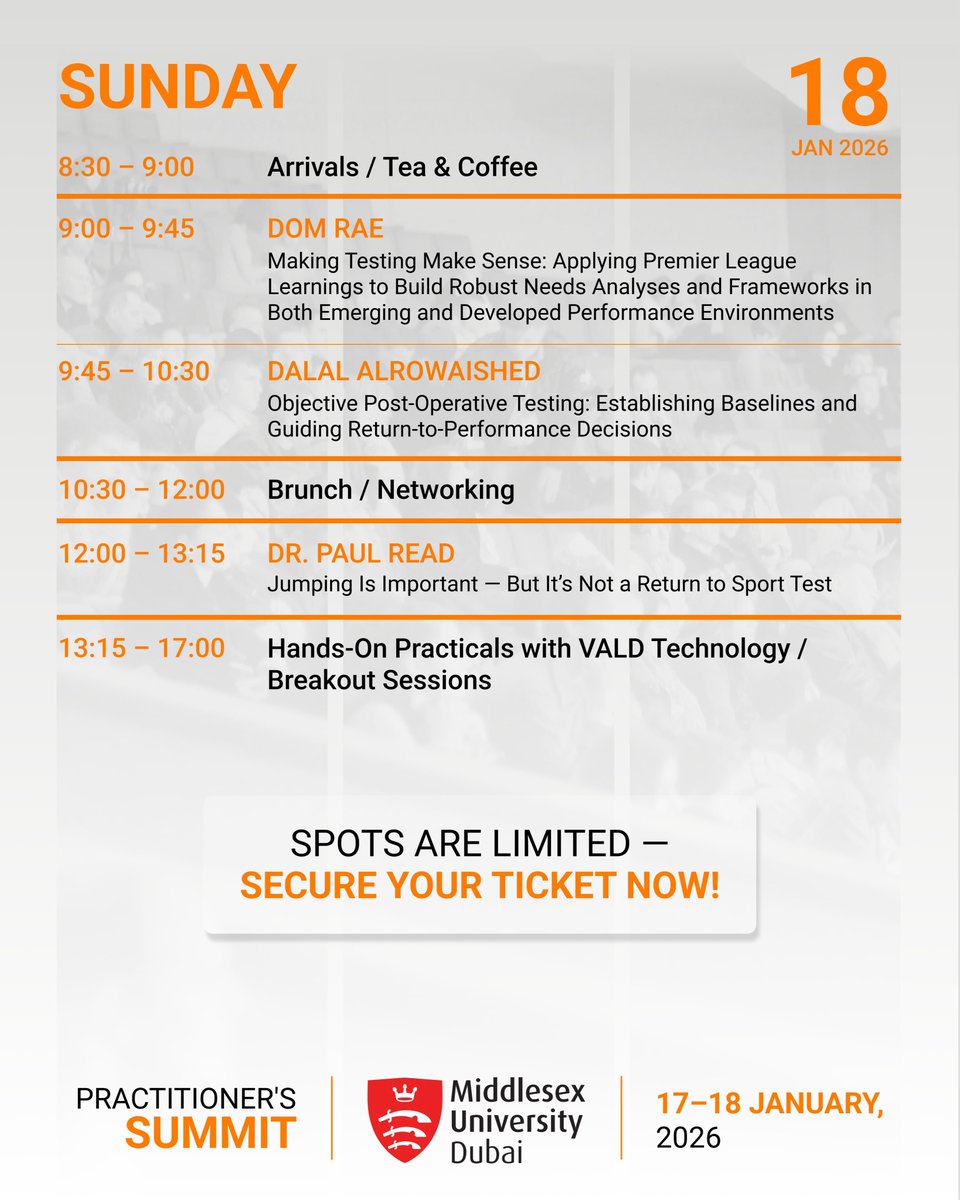 SUNDAY

18
JAN 2026

8:30 – 9:00 Arrivals / Tea & Coffee

9:00 – 9:45 DOM RAE
Making Testing Make Sense: Applying Premier League Learnings to Build Robust Needs Analyses and Frameworks in Both Emerging and Developed Performance Environments

9:45 – 10:30 DALAL ALROWAISHED
Objective Post-Operative Testing: Establishing Baselines and Guiding Return-to-Performance Decisions

10:30 – 12:00 Brunch / Networking

12:00 – 13:15 DR. PAUL READ
Jumping Is Important — But It's Not a Return to Sport Test

13:15 – 17:00 Hands-On Practicals with VALD Technology / Breakout Sessions

SPOTS ARE LIMITED —
SECURE YOUR TICKET NOW!

PRACTITIONER'S SUMMIT

Middlesex University Dubai

17–18 JANUARY, 2026